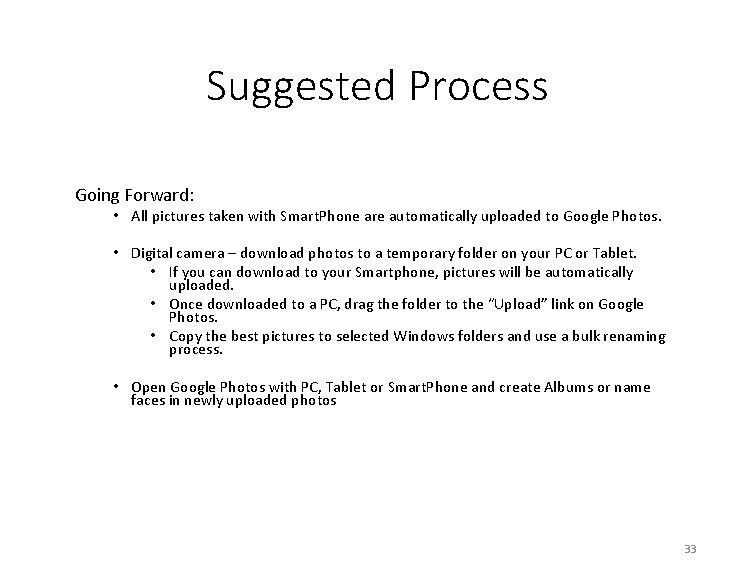 Suggested Process

Going Forward:

• All pictures taken with SmartPhone are automatically uploaded to Google Photos.

• Digital camera – download photos to a temporary folder on your PC or Tablet.
  • If you can download to your Smartphone, pictures will be automatically uploaded.
  • Once downloaded to a PC, drag the folder to the "Upload" link on Google Photos.
  • Copy the best pictures to selected Windows folders and use a bulk renaming process.

• Open Google Photos with PC, Tablet or SmartPhone and create Albums or name faces in newly uploaded photos

33